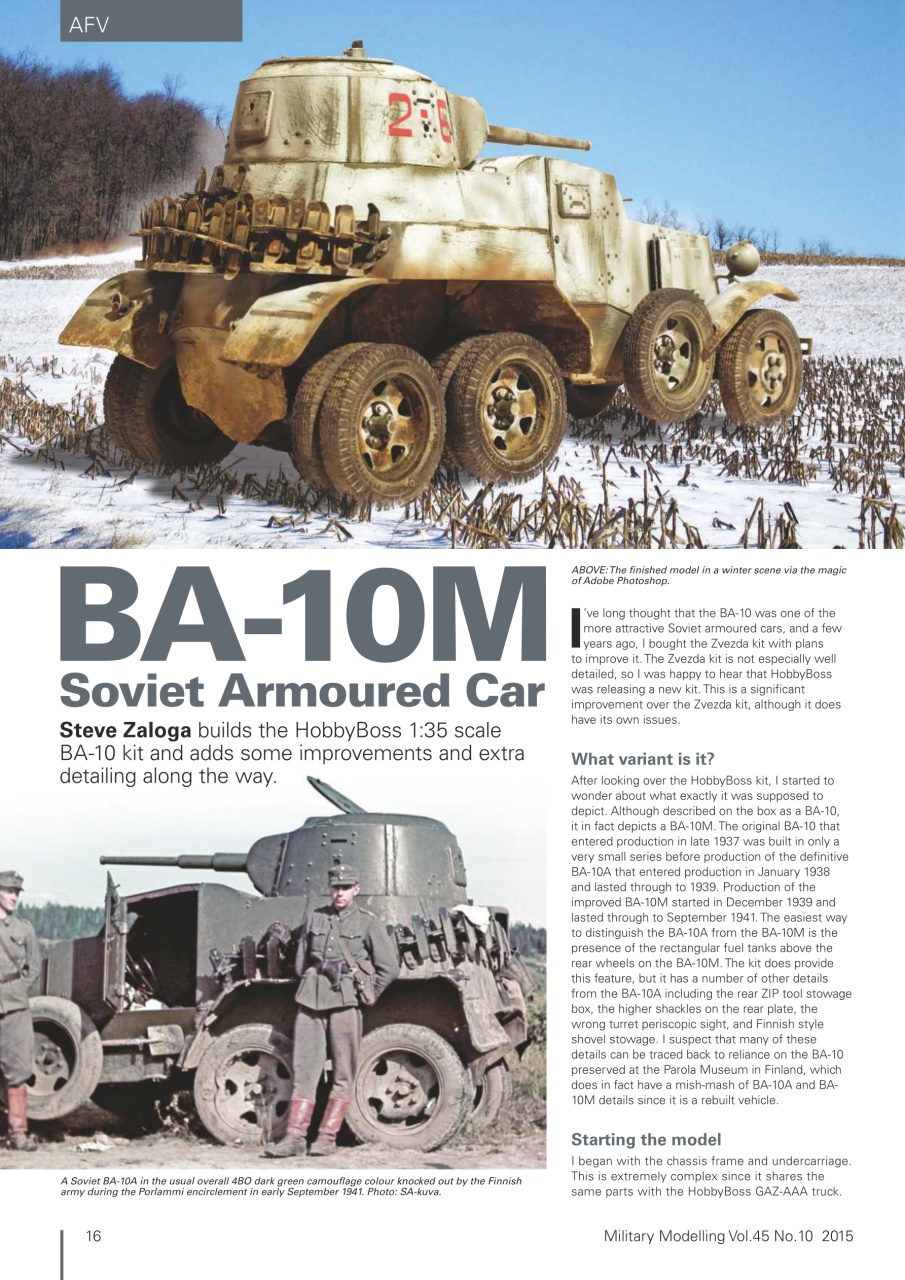 AFV

2-6

BA-10M

Soviet Armoured Car

**Steve Zaloga** builds the HobbyBoss 1:35 scale BA-10 kit and adds some improvements and extra detailing along the way.

A Soviet BA-10A in the usual overall 4BO dark green camouflage colour knocked out by the Finnish army during the Porlammi encirclement in early September 1941. Photo: SA-kuva.

ABOVE: The finished model in a winter scene via the magic of Adobe Photoshop.

I've long thought that the BA-10 was one of the more attractive Soviet armoured cars, and a few years ago, I bought the Zvezda kit with plans to improve it. The Zvezda kit is not especially well detailed, so I was happy to hear that HobbyBoss was releasing a new kit. This is a significant improvement over the Zvezda kit, although it does have its own issues.

What variant is it?

After looking over the HobbyBoss kit, I started to wonder about what exactly it was supposed to depict. Although described on the box as a BA-10, it in fact depicts a BA-10M. The original BA-10 that entered production in late 1937 was built in only a very small series before production of the definitive BA-10A that entered production in January 1938 and lasted through to 1939. Production of the improved BA-10M started in December 1939 and lasted through to September 1941. The easiest way to distinguish the BA-10A from the BA-10M is the presence of the rectangular fuel tanks above the rear wheels on the BA-10M. The kit does provide this feature, but it has a number of other details from the BA-10A including the rear ZIP tool stowage box, the higher shackles on the rear plate, the wrong turret periscopic sight, and Finnish style shovel stowage. I suspect that many of these details can be traced back to reliance on the BA-10 preserved at the Parola Museum in Finland, which does in fact have a mish-mash of BA-10A and BA-10M details since it is a rebuilt vehicle.

Starting the model

I began with the chassis frame and undercarriage. This is extremely complex since it shares the same parts with the HobbyBoss GAZ-AAA truck.

16

Military Modelling Vol.45 No.10 2015